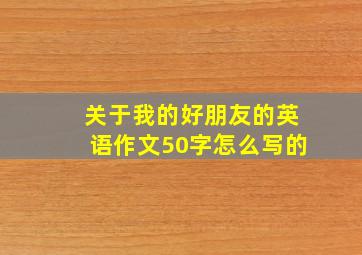 关于我的好朋友的英语作文50字怎么写的